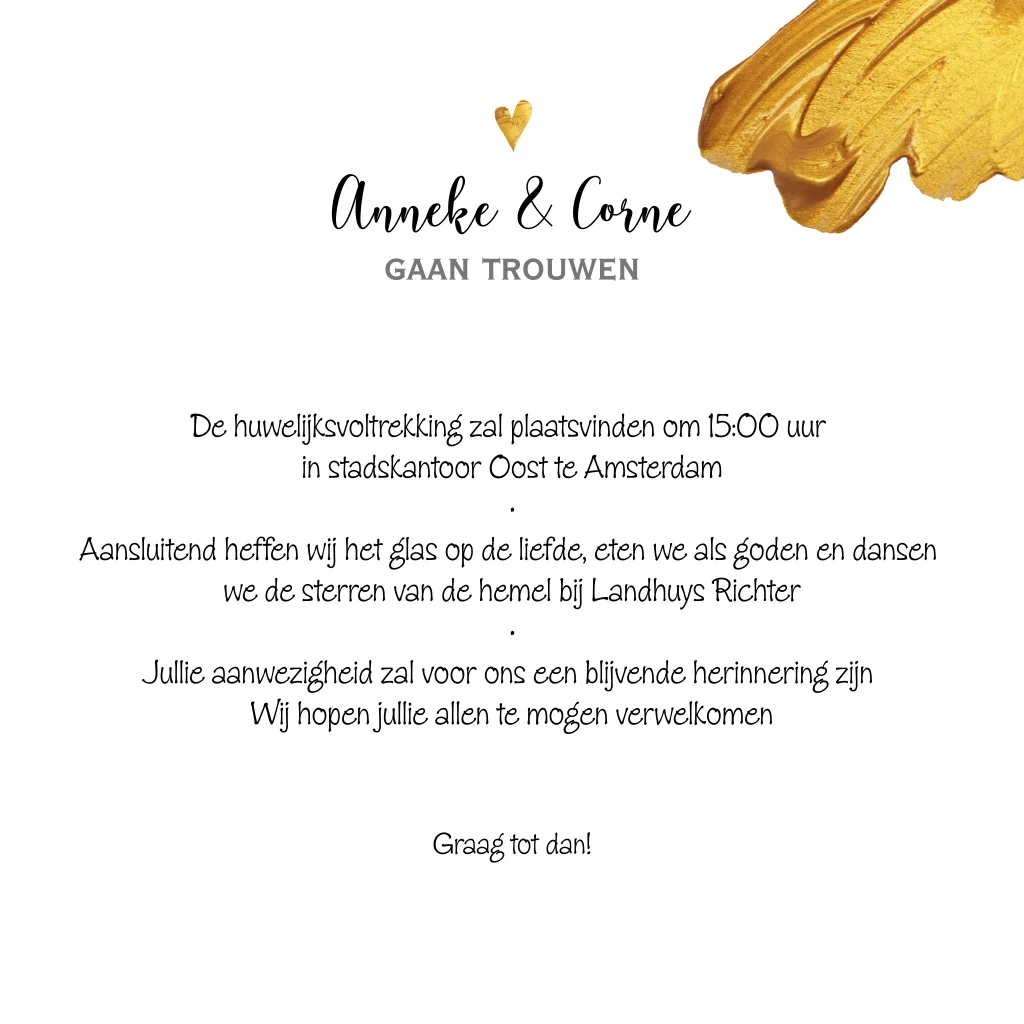 Anneke & Corne
GAAN TROUWEN

De huwelijksvoltrekking zal plaatsvinden om 15:00 uur
in stadskantoor Oost te Amsterdam
.
Aansluitend heffen wij het glas op de liefde, eten we als goden en dansen
we de sterren van de hemel bij Landhuys Richter
.
Jullie aanwezigheid zal voor ons een blijvende herinnering zijn
Wij hopen jullie allen te mogen verwelkomen

Graag tot dan!